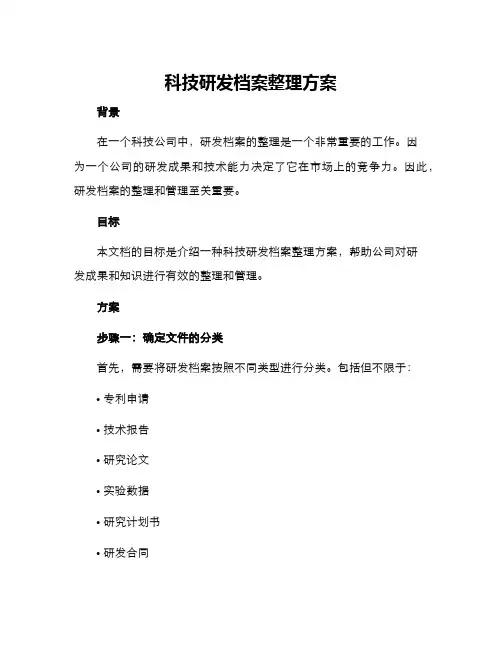 科技研发档案整理方案

背景

在一个科技公司中，研发档案的整理是一个非常重要的工作。因为一个公司的研发成果和技术能力决定了它在市场上的竞争力。因此，研发档案的整理和管理至关重要。

目标

本文档的目标是介绍一种科技研发档案整理方案，帮助公司对研发成果和知识进行有效的整理和管理。

方案

步骤一：确定文件的分类

首先，需要将研发档案按照不同类型进行分类。包括但不限于：

• 专利申请

• 技术报告

• 研究论文

• 实验数据

• 研究计划书

• 研发合同